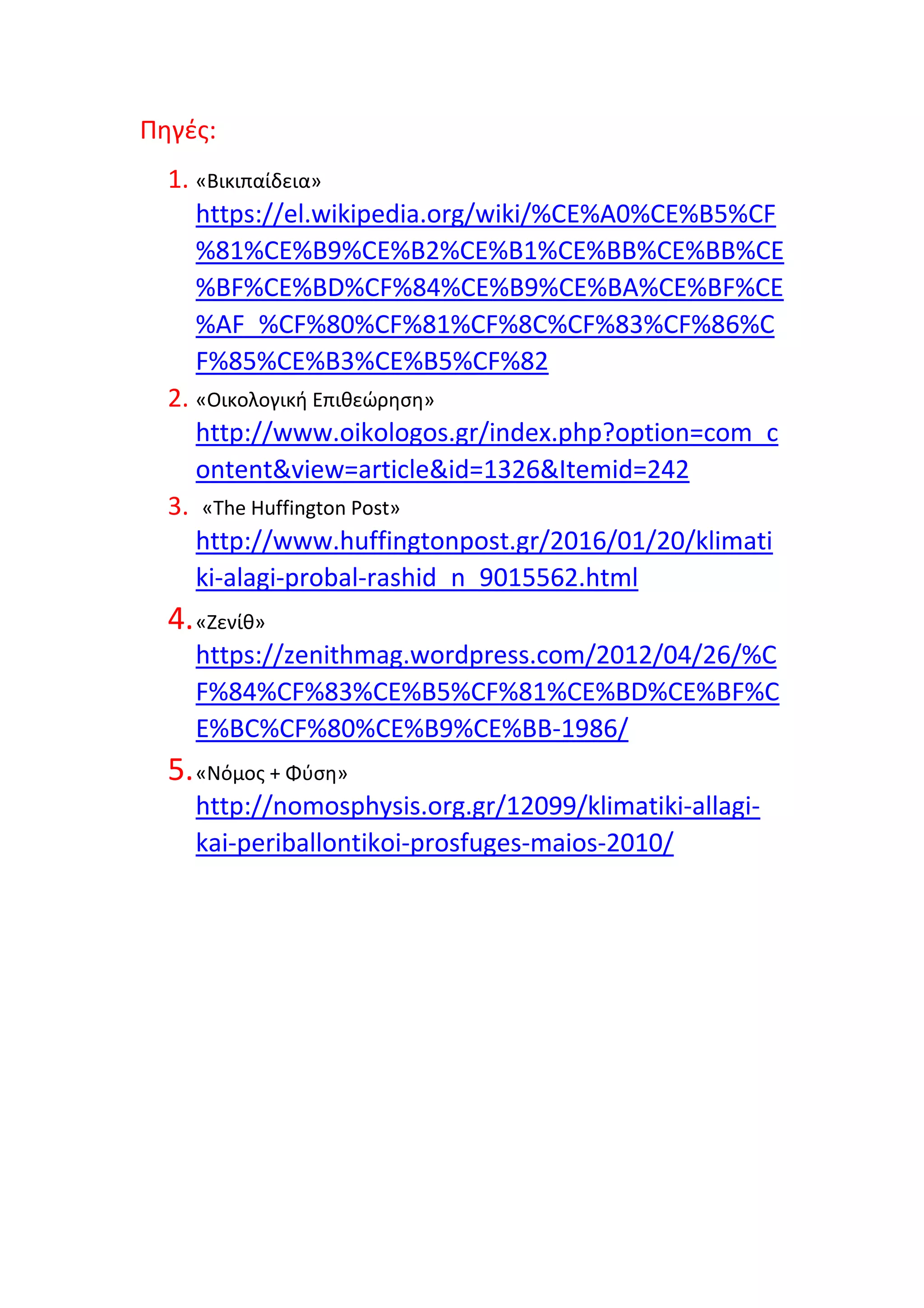 Πηγές:

1. «Βικιπαίδεια»
https://el.wikipedia.org/wiki/%CE%A0%CE%B5%CF%81%CE%B9%CE%B2%CE%B1%CE%BB%CE%BB%CE%BF%CE%BD%CF%84%CE%B9%CE%BA%CE%BF%CE%AF_%CF%80%CF%81%CF%8C%CF%83%CF%86%CF%85%CE%B3%CE%B5%CF%82

2. «Οικολογική Επιθεώρηση»
http://www.oikologos.gr/index.php?option=com_content&view=article&id=1326&Itemid=242

3. «The Huffington Post»
http://www.huffingtonpost.gr/2016/01/20/klimatiki-alagi-probal-rashid_n_9015562.html

4. «Ζενίθ»
https://zenithmag.wordpress.com/2012/04/26/%CF%84%CF%83%CE%B5%CF%81%CE%BD%CE%BF%CE%BC%CF%80%CE%B9%CE%BB-1986/

5. «Νόμος + Φύση»
http://nomosphysis.org.gr/12099/klimatiki-allagi-kai-periballontikoi-prosfuges-maios-2010/